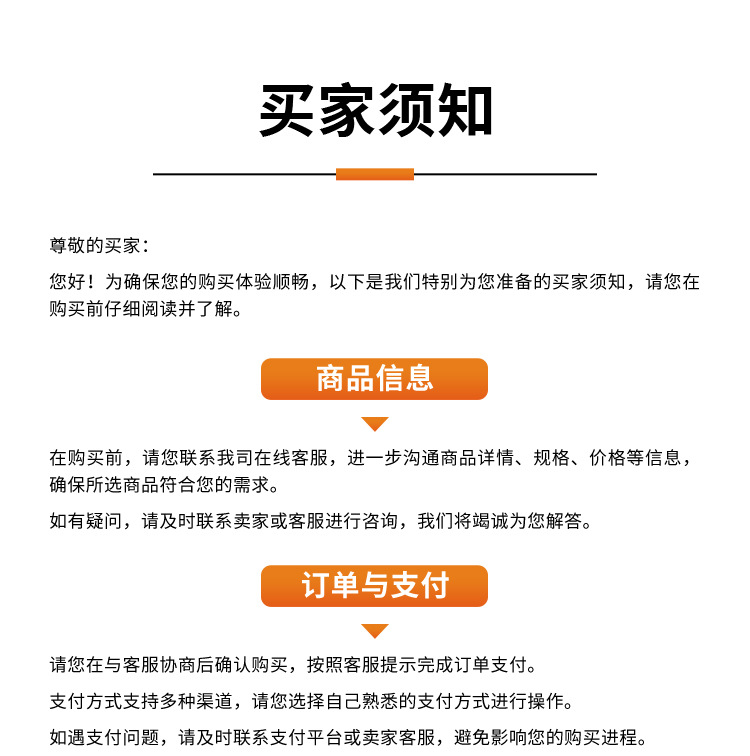 买家须知

尊敬的买家：

您好！为确保您的购买体验顺畅，以下是我们特别为您准备的买家须知，请您在购买前仔细阅读并了解。

商品信息

在购买前，请您联系我司在线客服，进一步沟通商品详情、规格、价格等信息，确保所选商品符合您的需求。

如有疑问，请及时联系卖家或客服进行咨询，我们将竭诚为您解答。

订单与支付

请您在与客服协商后确认购买，按照客服提示完成订单支付。

支付方式支持多种渠道，请您选择自己熟悉的支付方式进行操作。

如遇支付问题，请及时联系支付平台或卖家客服，避免影响您的购买进程。